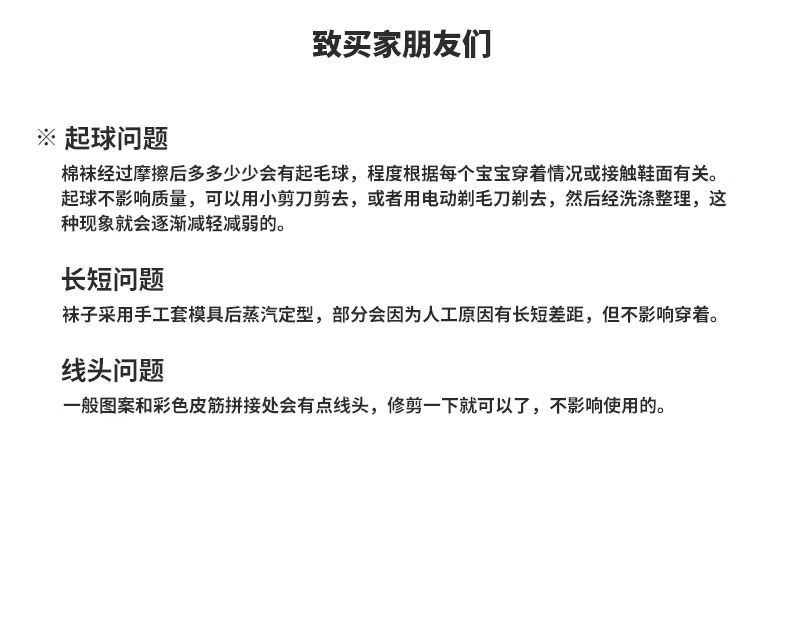 致买家朋友们

※ 起球问题

棉袜经过摩擦后多多少少会有起毛球，程度根据每个宝宝穿着情况或接触鞋面有关。起球不影响质量，可以用小剪刀剪去，或者用电动剃毛刀剃去，然后经洗涤整理，这种现象就会逐渐减轻减弱的。

长短问题

袜子采用手工套模具后蒸汽定型，部分会因为人工原因有长短差距，但不影响穿着。

线头问题

一般图案和彩色皮筋拼接处会有点线头，修剪一下就可以了，不影响使用的。